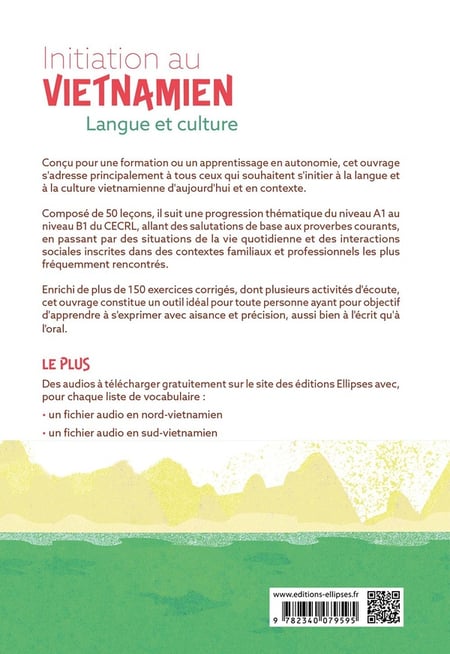 Initiation au
VIETNAMIEN
Langue et culture

Conçu pour une formation ou un apprentissage en autonomie, cet ouvrage s'adresse principalement à tous ceux qui souhaitent s'initier à la langue et à la culture vietnamienne d'aujourd'hui et en contexte.

Composé de 50 leçons, il suit une progression thématique du niveau A1 au niveau B1 du CECRL, allant des salutations de base aux proverbes courants, en passant par des situations de la vie quotidienne et des interactions sociales inscrites dans des contextes familiaux et professionnels les plus fréquemment rencontrés.

Enrichi de plus de 150 exercices corrigés, dont plusieurs activités d'écoute, cet ouvrage constitue un outil idéal pour toute personne ayant pour objectif d'apprendre à s'exprimer avec aisance et précision, aussi bien à l'écrit qu'à l'oral.

LE PLUS

Des audios à télécharger gratuitement sur le site des éditions Ellipses avec, pour chaque liste de vocabulaire :

• un fichier audio en nord-vietnamien

• un fichier audio en sud-vietnamien

www.editions-ellipses.fr

9 782340 079595